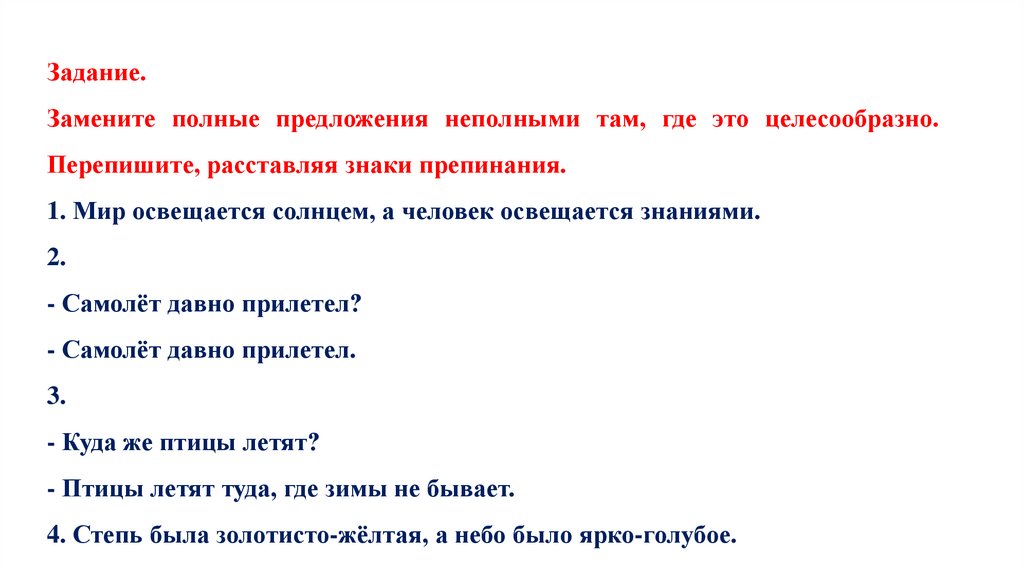 Задание.

Замените полные предложения неполными там, где это целесообразно. Перепишите, расставляя знаки препинания.

1. Мир освещается солнцем, а человек освещается знаниями.

2.

- Самолёт давно прилетел?

- Самолёт давно прилетел.

3.

- Куда же птицы летят?

- Птицы летят туда, где зимы не бывает.

4. Степь была золотисто-жёлтая, а небо было ярко-голубое.